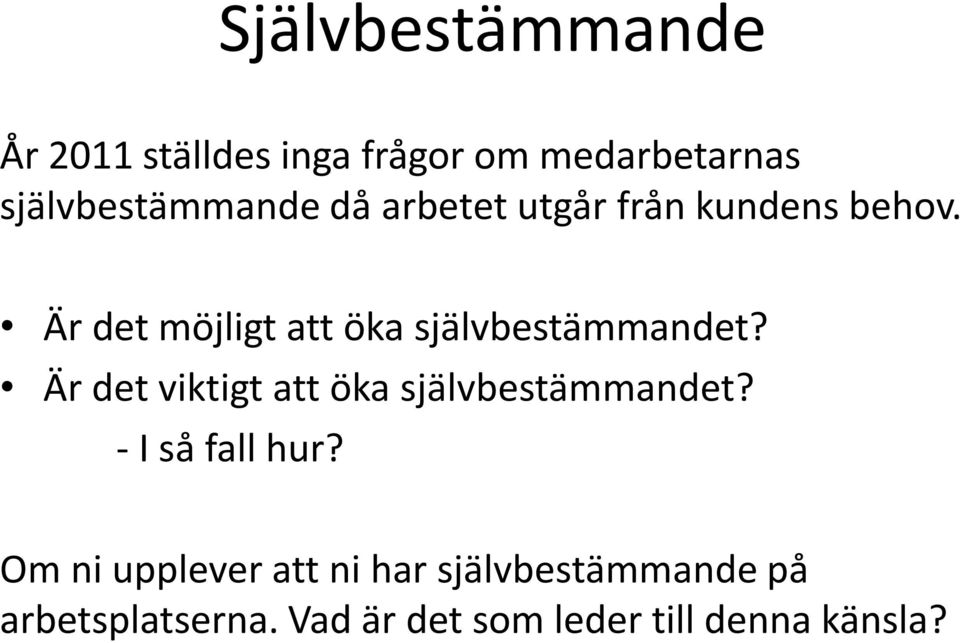 Självbestämmande

År 2011 ställdes inga frågor om medarbetarnas självbestämmande då arbetet utgår från kundens behov.

• Är det möjligt att öka självbestämmandet?
• Är det viktigt att öka självbestämmandet?
- I så fall hur?

Om ni upplever att ni har självbestämmande på arbetsplatserna. Vad är det som leder till denna känsla?